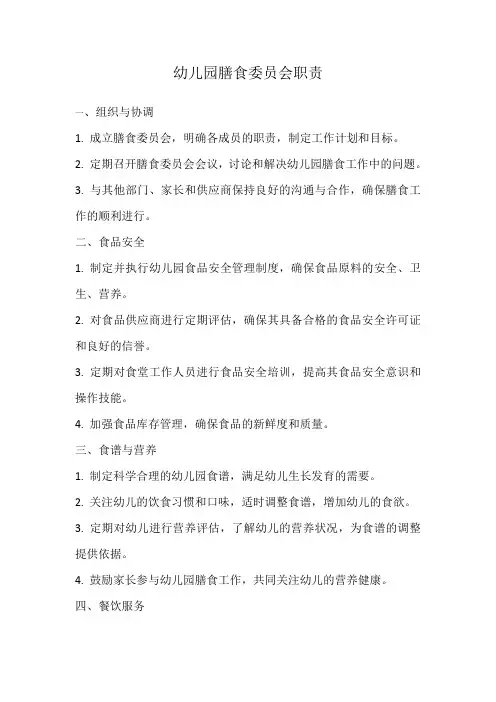 幼儿园膳食委员会职责

一、组织与协调

1. 成立膳食委员会，明确各成员的职责，制定工作计划和目标。

2. 定期召开膳食委员会会议，讨论和解决幼儿园膳食工作中的问题。

3. 与其他部门、家长和供应商保持良好的沟通与合作，确保膳食工作的顺利进行。

二、食品安全

1. 制定并执行幼儿园食品安全管理制度，确保食品原料的安全、卫生、营养。

2. 对食品供应商进行定期评估，确保其具备合格的食品安全许可证和良好的信誉。

3. 定期对食堂工作人员进行食品安全培训，提高其食品安全意识和操作技能。

4. 加强食品库存管理，确保食品的新鲜度和质量。

三、食谱与营养

1. 制定科学合理的幼儿园食谱，满足幼儿生长发育的需要。

2. 关注幼儿的饮食习惯和口味，适时调整食谱，增加幼儿的食欲。

3. 定期对幼儿进行营养评估，了解幼儿的营养状况，为食谱的调整提供依据。

4. 鼓励家长参与幼儿园膳食工作，共同关注幼儿的营养健康。

四、餐饮服务